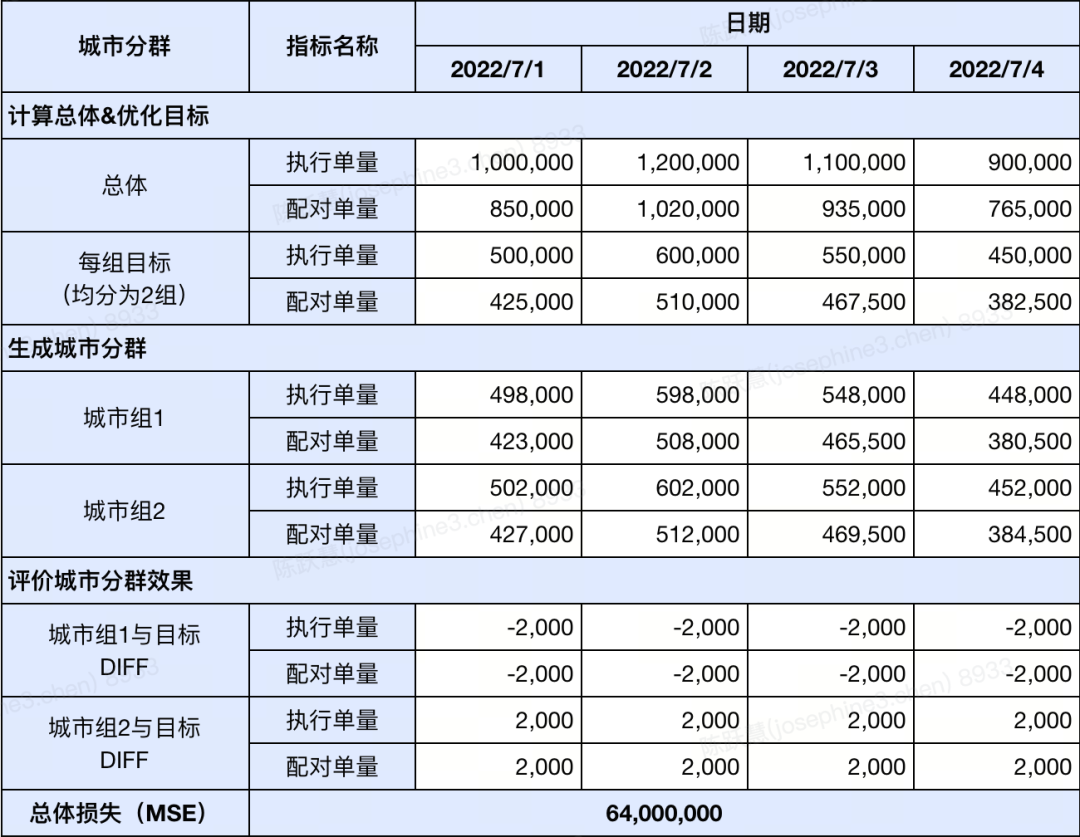 | 城市分群 | 指标名称 | 日期 | | | |
|---|---|---|---|---|---|
| | | 2022/7/1 | 2022/7/2 | 2022/7/3 | 2022/7/4 |
| 计算总体&优化目标 | | | | | |
| 总体 | 执行单量 | 1,000,000 | 1,200,000 | 1,100,000 | 900,000 |
| | 配对单量 | 850,000 | 1,020,000 | 935,000 | 765,000 |
| 每组目标（均分为2组） | 执行单量 | 500,000 | 600,000 | 550,000 | 450,000 |
| | 配对单量 | 425,000 | 510,000 | 467,500 | 382,500 |
| 生成城市分群 | | | | | |
| 城市组1 | 执行单量 | 498,000 | 598,000 | 548,000 | 448,000 |
| | 配对单量 | 423,000 | 508,000 | 465,500 | 380,500 |
| 城市组2 | 执行单量 | 502,000 | 602,000 | 552,000 | 452,000 |
| | 配对单量 | 427,000 | 512,000 | 469,500 | 384,500 |
| 评价城市分群效果 | | | | | |
| 城市组1与目标DIFF | 执行单量 | -2,000 | -2,000 | -2,000 | -2,000 |
| | 配对单量 | -2,000 | -2,000 | -2,000 | -2,000 |
| 城市组2与目标DIFF | 执行单量 | 2,000 | 2,000 | 2,000 | 2,000 |
| | 配对单量 | 2,000 | 2,000 | 2,000 | 2,000 |
| 总体损失（MSE） | 64,000,000 | | | | |

陈跃慧(josephine3.chen) 8933